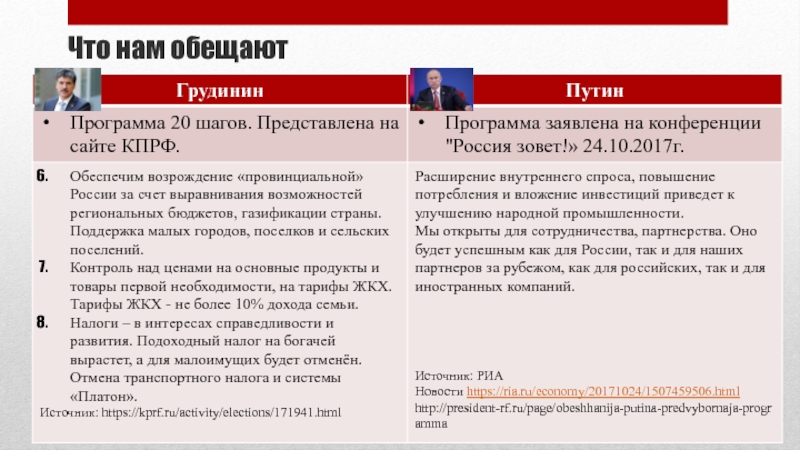 Что нам обещают

| Грудинин | Путин |
|---|---|
| • Программа 20 шагов. Представлена на сайте КПРФ. | • Программа заявлена на конференции "Россия зовет!» 24.10.2017г. |
| 6. Обеспечим возрождение «провинциальной» России за счет выравнивания возможностей региональных бюджетов, газификации страны. Поддержка малых городов, поселков и сельских поселений. 7. Контроль над ценами на основные продукты и товары первой необходимости, на тарифы ЖКХ. Тарифы ЖКХ - не более 10% дохода семьи. 8. Налоги – в интересах справедливости и развития. Подоходный налог на богачей вырастет, а для малоимущих будет отменён. Отмена транспортного налога и системы «Платон». Источник: https://kprf.ru/activity/elections/171941.html | Расширение внутреннего спроса, повышение потребления и вложение инвестиций приведет к улучшению народной промышленности. Мы открыты для сотрудничества, партнерства. Оно будет успешным как для России, так и для наших партнеров за рубежом, как для российских, так и для иностранных компаний. Источник: РИА Новости https://ria.ru/economy/20171024/1507459506.html http://president-rf.ru/page/obeshhanija-putina-predvybornaja-programma |